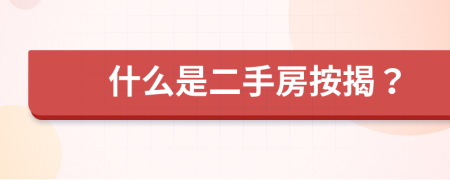 什么是二手房按揭？